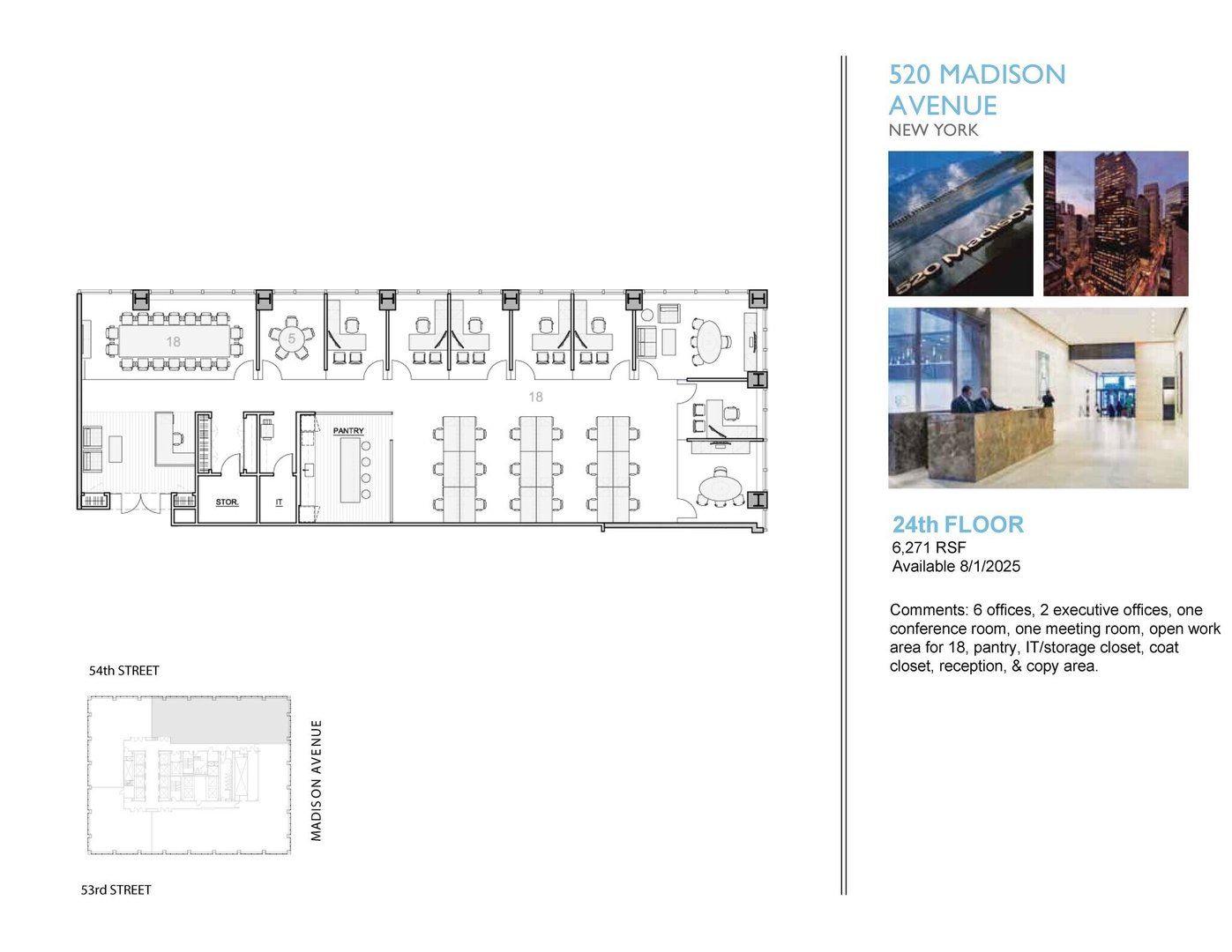 18

5

18

PANTRY

STOR.

IT

54th STREET

MADISON AVENUE

53rd STREET

520 MADISON AVENUE
NEW YORK

520 Madison

24th FLOOR
6,271 RSF
Available 8/1/2025

Comments: 6 offices, 2 executive offices, one conference room, one meeting room, open work area for 18, pantry, IT/storage closet, coat closet, reception, & copy area.